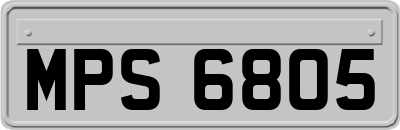 MPS 6805